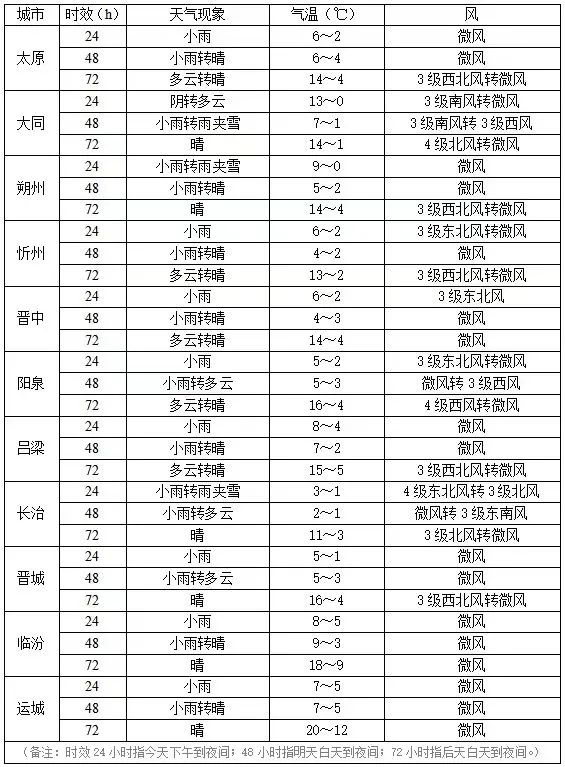 | 城市 | 时效（h） | 天气现象 | 气温（℃） | 风 |
|---|---|---|---|---|
| 太原 | 24 | 小雨 | 6～2 | 微风 |
| | 48 | 小雨转晴 | 6～4 | 微风 |
| | 72 | 多云转晴 | 14～4 | 3级西北风转微风 |
| 大同 | 24 | 阴转多云 | 13～0 | 3级南风转微风 |
| | 48 | 小雨转雨夹雪 | 7～1 | 3级南风转3级西风 |
| | 72 | 晴 | 14～1 | 4级北风转微风 |
| 朔州 | 24 | 小雨转雨夹雪 | 9～0 | 微风 |
| | 48 | 小雨转晴 | 5～2 | 微风 |
| | 72 | 晴 | 14～4 | 3级西北风转微风 |
| 忻州 | 24 | 小雨 | 6～2 | 3级东北风转微风 |
| | 48 | 小雨转晴 | 4～2 | 微风 |
| | 72 | 多云转晴 | 13～2 | 3级西北风转微风 |
| 晋中 | 24 | 小雨 | 6～2 | 3级东北风 |
| | 48 | 小雨转晴 | 4～3 | 微风 |
| | 72 | 多云转晴 | 14～4 | 微风 |
| 阳泉 | 24 | 小雨 | 5～2 | 3级东北风转微风 |
| | 48 | 小雨转多云 | 5～3 | 微风转3级西风 |
| | 72 | 多云转晴 | 16～4 | 4级西风转微风 |
| 吕梁 | 24 | 小雨 | 8～4 | 微风 |
| | 48 | 小雨转晴 | 7～2 | 微风 |
| | 72 | 多云转晴 | 15～5 | 3级西北风转微风 |
| 长治 | 24 | 小雨转雨夹雪 | 3～1 | 4级东北风转3级北风 |
| | 48 | 小雨转多云 | 2～1 | 微风转3级东南风 |
| | 72 | 晴 | 11～3 | 3级北风转微风 |
| 晋城 | 24 | 小雨 | 5～1 | 微风 |
| | 48 | 小雨转多云 | 5～3 | 微风 |
| | 72 | 晴 | 16～4 | 3级西北风转微风 |
| 临汾 | 24 | 小雨 | 8～5 | 微风 |
| | 48 | 小雨转晴 | 9～3 | 微风 |
| | 72 | 晴 | 18～9 | 微风 |
| 运城 | 24 | 小雨 | 7～5 | 微风 |
| | 48 | 小雨转晴 | 7～5 | 微风 |
| | 72 | 晴 | 20～12 | 微风 |

（备注：时效24小时指今天下午到夜间；48小时指明天白天到夜间；72小时指后天白天到夜间。）